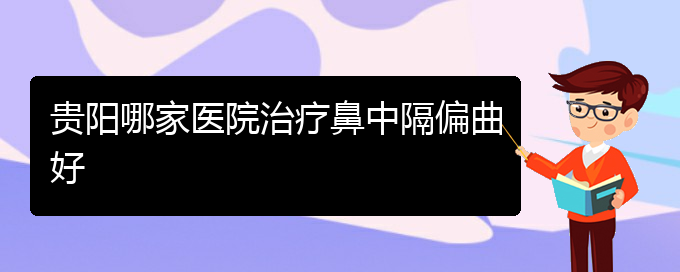 贵阳哪家医院治疗鼻中隔偏曲好